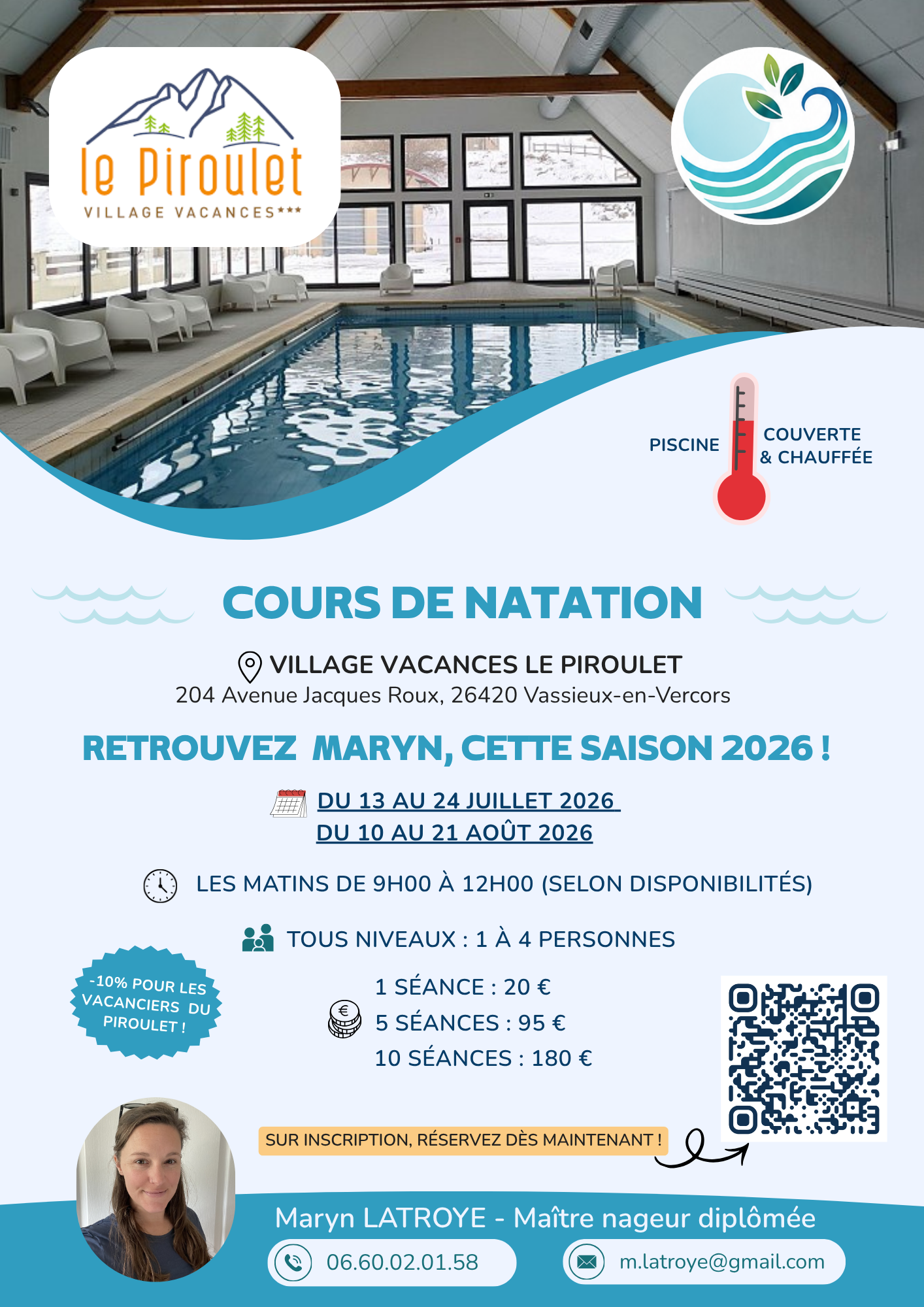 le Piroulet
VILLAGE VACANCES***

PISCINE COUVERTE & CHAUFFÉE

COURS DE NATATION

VILLAGE VACANCES LE PIROULET
204 Avenue Jacques Roux, 26420 Vassieux-en-Vercors

RETROUVEZ MARYN, CETTE SAISON 2026 !

DU 13 AU 24 JUILLET 2026
DU 10 AU 21 AOÛT 2026

LES MATINS DE 9H00 À 12H00 (SELON DISPONIBILITÉS)

TOUS NIVEAUX : 1 À 4 PERSONNES

-10% POUR LES VACANCIERS DU PIROULET !

1 SÉANCE : 20 €
5 SÉANCES : 95 €
10 SÉANCES : 180 €

SUR INSCRIPTION, RÉSERVEZ DÈS MAINTENANT !

Maryn LATROYE - Maître nageur diplômée
06.60.02.01.58
m.latroye@gmail.com